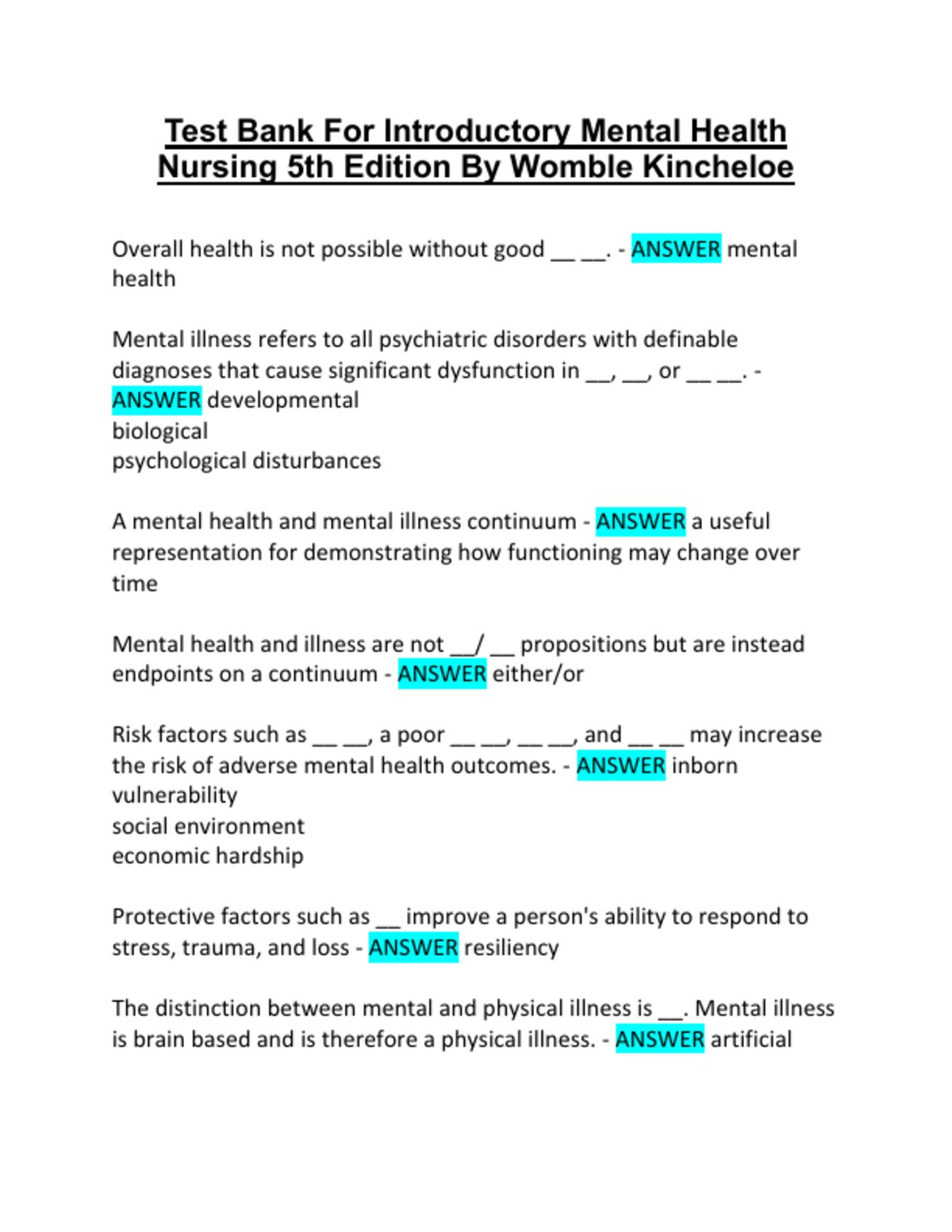 Test Bank For Introductory Mental Health Nursing 5th Edition By Womble Kincheloe

Overall health is not possible without good __ __. - ANSWER mental health

Mental illness refers to all psychiatric disorders with definable diagnoses that cause significant dysfunction in __, __, or __ __. - ANSWER developmental
biological
psychological disturbances

A mental health and mental illness continuum - ANSWER a useful representation for demonstrating how functioning may change over time

Mental health and illness are not __/ __ propositions but are instead endpoints on a continuum - ANSWER either/or

Risk factors such as __ __, a poor __ __, __ __, and __ __ may increase the risk of adverse mental health outcomes. - ANSWER inborn vulnerability
social environment
economic hardship

Protective factors such as __ improve a person's ability to respond to stress, trauma, and loss - ANSWER resiliency

The distinction between mental and physical illness is __. Mental illness is brain based and is therefore a physical illness. - ANSWER artificial